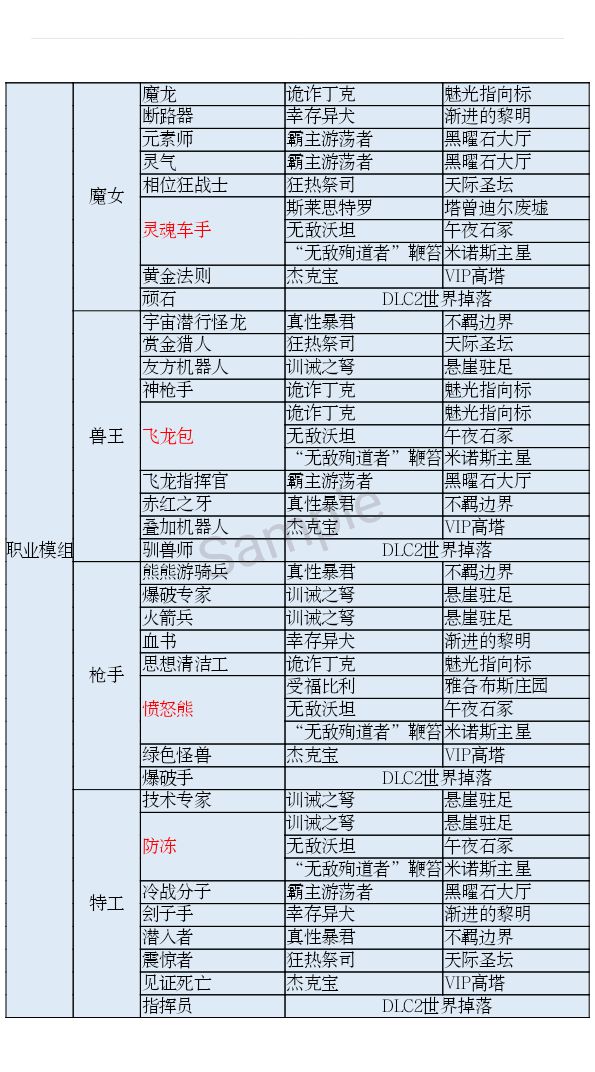 | 职业模组 | 魔女 | 魔龙 | 诡诈丁克 | 魅光指向标 |
|---|---|---|---|---|
| | | 断路器 | 幸存异犬 | 渐进的黎明 |
| | | 元素师 | 霸主游荡者 | 黑曜石大厅 |
| | | 灵气 | 霸主游荡者 | 黑曜石大厅 |
| | | 相位狂战士 | 狂热祭司 | 天际圣坛 |
| | | 灵魂车手 | 斯莱思特罗 | 塔曾迪尔废墟 |
| | | | 无敌沃坦 | 午夜石冢 |
| | | | “无敌殉道者”鞭笞 | 米诺斯主星 |
| | | 黄金法则 | 杰克宝 | VIP高塔 |
| | | 顽石 | DLC2世界掉落 | |
| | 兽王 | 宇宙潜行怪龙 | 真性暴君 | 不羁边界 |
| | | 赏金猎人 | 狂热祭司 | 天际圣坛 |
| | | 友方机器人 | 训诫之弩 | 悬崖驻足 |
| | | 神枪手 | 诡诈丁克 | 魅光指向标 |
| | | 飞龙包 | 诡诈丁克 | 魅光指向标 |
| | | | 无敌沃坦 | 午夜石冢 |
| | | | “无敌殉道者”鞭笞 | 米诺斯主星 |
| | | 飞龙指挥官 | 霸主游荡者 | 黑曜石大厅 |
| | | 赤红之牙 | 真性暴君 | 不羁边界 |
| | | 叠加机器人 | 杰克宝 | VIP高塔 |
| | | 驯兽师 | DLC2世界掉落 | |
| | 枪手 | 熊熊游骑兵 | 真性暴君 | 不羁边界 |
| | | 爆破专家 | 训诫之弩 | 悬崖驻足 |
| | | 火箭兵 | 训诫之弩 | 悬崖驻足 |
| | | 血书 | 幸存异犬 | 渐进的黎明 |
| | | 思想清洁工 | 诡诈丁克 | 魅光指向标 |
| | | 愤怒熊 | 受福比利 | 雅各布斯庄园 |
| | | | 无敌沃坦 | 午夜石冢 |
| | | | “无敌殉道者”鞭笞 | 米诺斯主星 |
| | | 绿色怪兽 | 杰克宝 | VIP高塔 |
| | | 爆破手 | DLC2世界掉落 | |
| | 特工 | 技术专家 | 训诫之弩 | 悬崖驻足 |
| | | 防冻 | 训诫之弩 | 悬崖驻足 |
| | | | 无敌沃坦 | 午夜石冢 |
| | | | “无敌殉道者”鞭笞 | 米诺斯主星 |
| | | 冷战分子 | 霸主游荡者 | 黑曜石大厅 |
| | | 刽子手 | 幸存异犬 | 渐进的黎明 |
| | | 潜入者 | 真性暴君 | 不羁边界 |
| | | 震惊者 | 狂热祭司 | 天际圣坛 |
| | | 见证死亡 | 杰克宝 | VIP高塔 |
| | | 指挥员 | DLC2世界掉落 | |

Sample